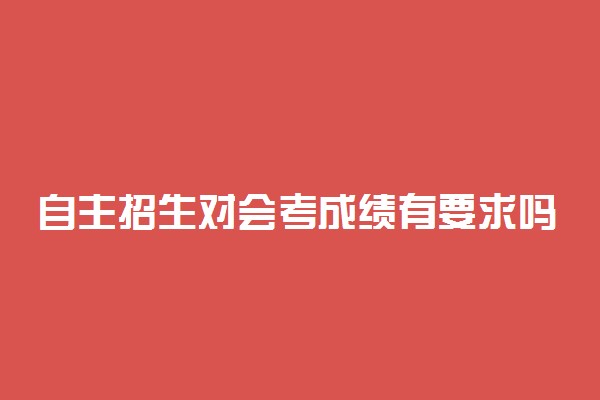 自主招生对会考成绩有要求吗